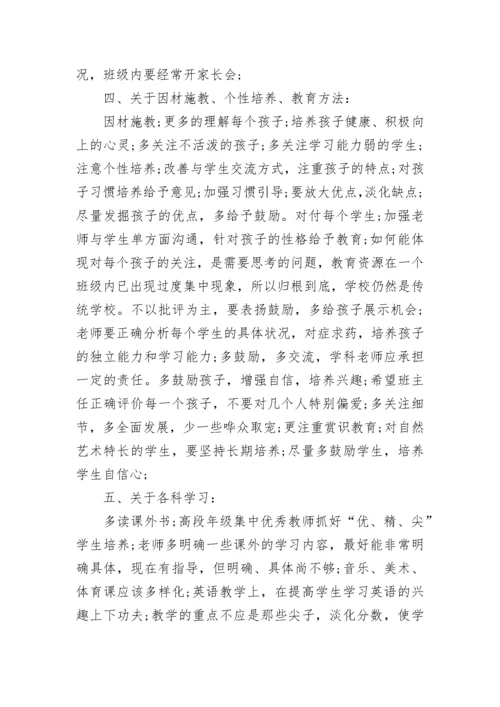 况，班级内要经常开家长会；

四、关于因材施教、个性培养、教育方法：

因材施教;更多的理解每个孩子;培养孩子健康、积极向上的心灵;多关注不活泼的孩子;多关注学习能力弱的学生;注意个性培养;改善与学生交流方式，注重孩子的特点;对孩子习惯培养给予意见;加强习惯引导;要放大优点，淡化缺点;尽量发掘孩子的优点，多给予鼓励。对付每个学生;加强老师与学生单方面沟通，针对孩子的性格给予教育;如何能体现对每个孩子的关注，是需要思考的问题，教育资源在一个班级内已出现过度集中现象，所以归根到底，学校仍然是传统学校。不以批评为主，要表扬鼓励，多给孩子展示机会;老师要正确分析每个学生的具体状况，对症求药，培养孩子的独立能力和学习能力;多鼓励，多交流，学科老师应承担一定的责任。多鼓励孩子，增强自信，培养兴趣;希望班主任正确评价每一个孩子，不要对几个人特别偏爱;多关注细节，多全面发展，少一些哗众取宠;更注重赏识教育;对自然艺术特长的学生，要坚持长期培养;尽量多鼓励学生，培养学生自信心;

五、关于各科学习：

多读课外书;高段年级集中优秀教师抓好“优、精、尖”学生培养;老师多明确一些课外的学习内容，最好能非常明确具体，现在有指导，但明确、具体尚不够;音乐、美术、体育课应该多样化;英语教学上，在提高学生学习英语的兴趣上下功夫;教学的重点不应是那些尖子，淡化分数，使学